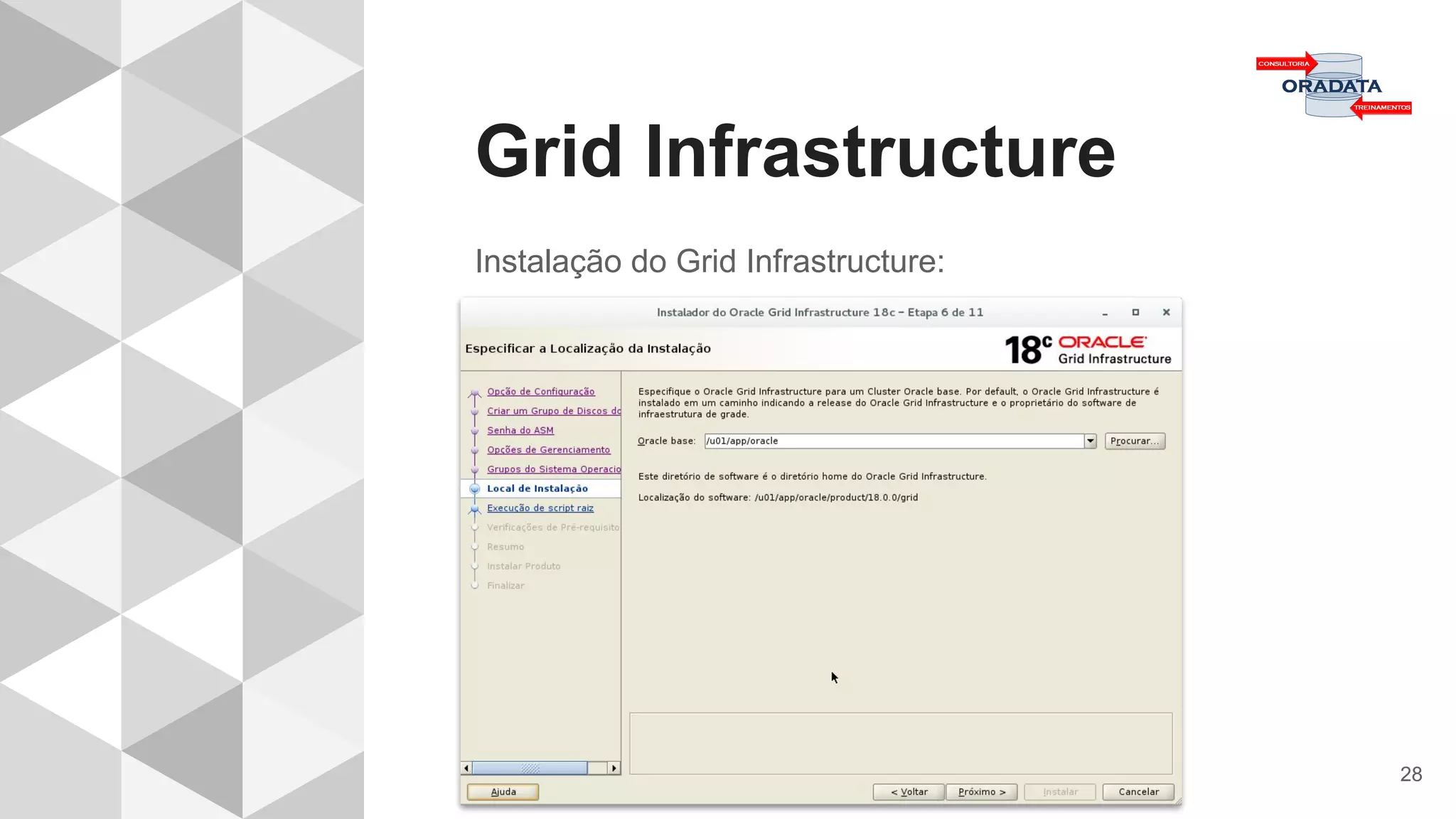 CONSULTORIA
ORADATA
TREINAMENTOS

Grid Infrastructure

Instalação do Grid Infrastructure:

Instalador do Oracle Grid Infrastructure 18c – Etapa 6 de 11

Especificar a Localização da Instalação

18c ORACLE Grid Infrastructure

Opção de Configuração
Criar um Grupo de Discos do
Senha do ASM
Opções de Gerenciamento
Grupos do Sistema Operacio
Local de Instalação
Execução de script raiz
Verificações de Pré-requisito
Resumo
Instalar Produto
Finalizar

Especifique o Oracle Grid Infrastructure para um Cluster Oracle base. Por default, o Oracle Grid Infrastructure é instalado em um caminho indicando a release do Oracle Grid Infrastructure e o proprietário do software de infraestrutura de grade.

Oracle base: /u01/app/oracle Procurar...

Este diretório de software é o diretório home do Oracle Grid Infrastructure.

Localização do software: /u01/app/oracle/product/18.0.0/grid

Ajuda < Voltar Próximo > Instalar Cancelar

28